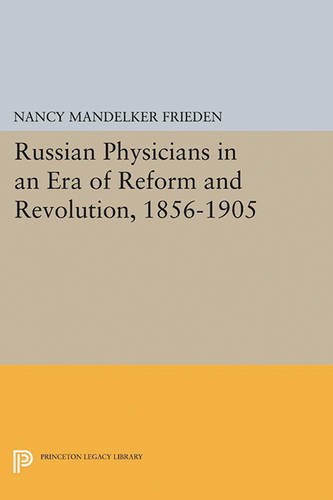 NANCY MANDELKER FRIEDEN

Russian Physicians in an Era of Reform and Revolution, 1856-1905

PRINCETON LEGACY LIBRARY